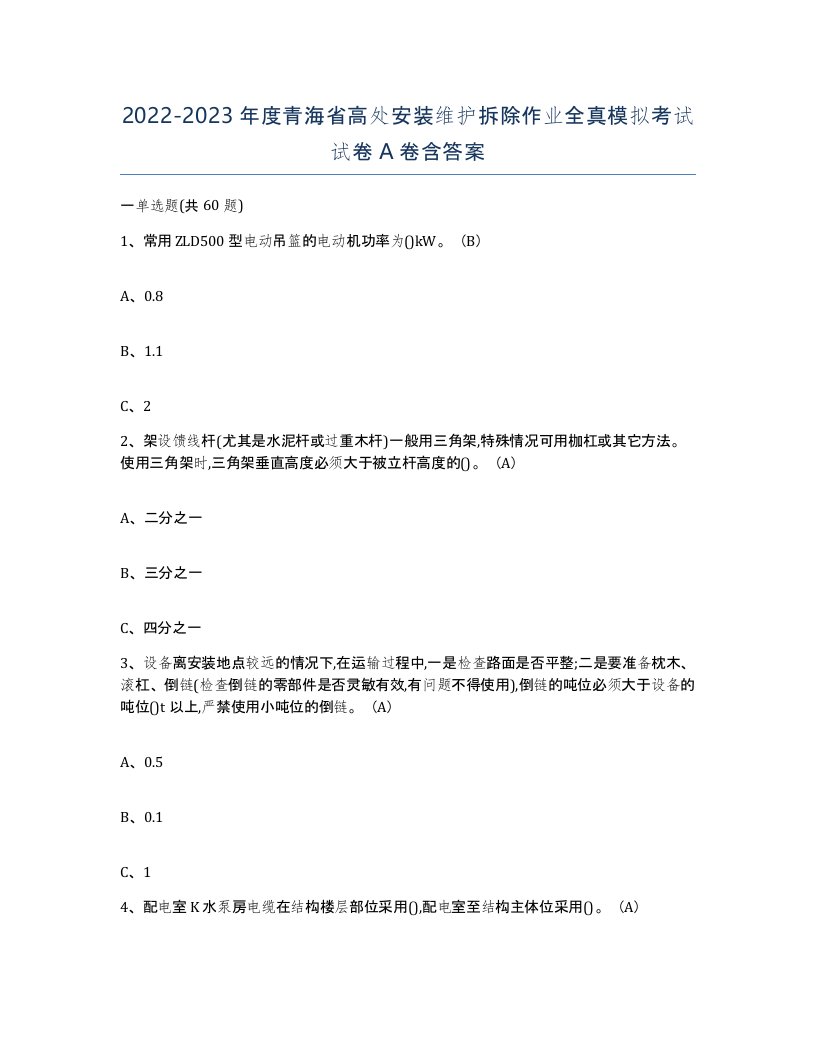 2022-2023年度青海省高处安装维护拆除作业全真模拟考试试卷A卷含答案

一单选题(共60题)

1、常用ZLD500型电动吊篮的电动机功率为()kW。（B）

A、0.8

B、1.1

C、2

2、架设馈线杆(尤其是水泥杆或过重木杆)一般用三角架,特殊情况可用枷杠或其它方法。使用三角架时,三角架垂直高度必须大于被立杆高度的()。（A）

A、二分之一

B、三分之一

C、四分之一

3、设备离安装地点较远的情况下,在运输过程中,一是检查路面是否平整;二是要准备枕木、滚杠、倒链(检查倒链的零部件是否灵敏有效,有问题不得使用),倒链的吨位必须大于设备的吨位()t以上,严禁使用小吨位的倒链。（A）

A、0.5

B、0.1

C、1

4、配电室K水泵房电缆在结构楼层部位采用(),配电室至结构主体位采用()。（A）